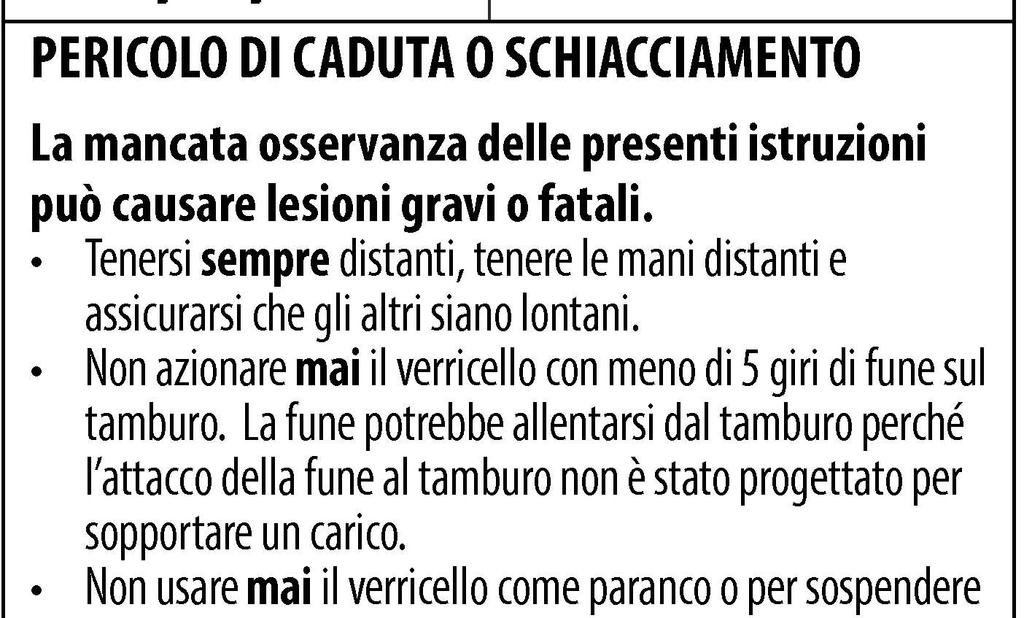 PERICOLO DI CADUTA O SCHIACCIAMENTO

La mancata osservanza delle presenti istruzioni può causare lesioni gravi o fatali.

• Tenersi sempre distanti, tenere le mani distanti e assicurarsi che gli altri siano lontani.
• Non azionare mai il verricello con meno di 5 giri di fune sul tamburo. La fune potrebbe allentarsi dal tamburo perché l'attacco della fune al tamburo non è stato progettato per sopportare un carico.
• Non usare mai il verricello come paranco o per sospendere